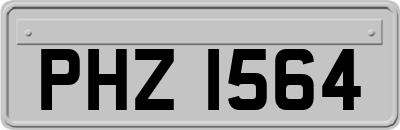 PHZ 1564